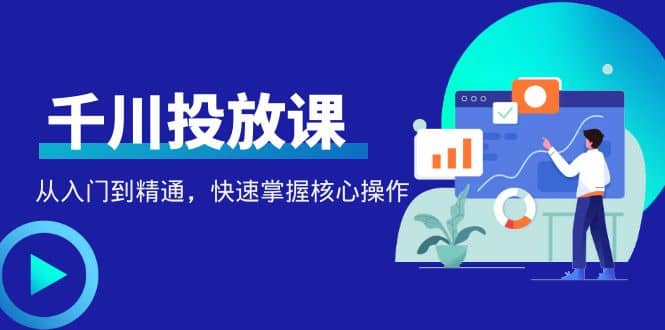 千川投放课

从入门到精通，快速掌握核心操作